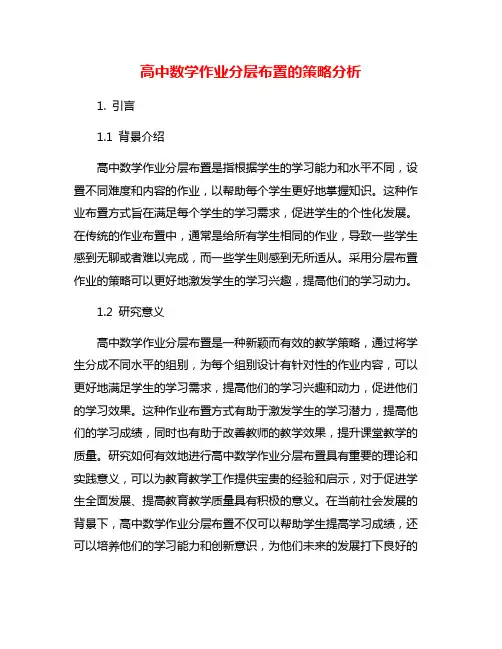 高中数学作业分层布置的策略分析

1. 引言

1.1 背景介绍

高中数学作业分层布置是指根据学生的学习能力和水平不同，设置不同难度和内容的作业，以帮助每个学生更好地掌握知识。这种作业布置方式旨在满足每个学生的学习需求，促进学生的个性化发展。在传统的作业布置中，通常是给所有学生相同的作业，导致一些学生感到无聊或者难以完成，而一些学生则感到无所适从。采用分层布置作业的策略可以更好地激发学生的学习兴趣，提高他们的学习动力。

1.2 研究意义

高中数学作业分层布置是一种新颖而有效的教学策略，通过将学生分成不同水平的组别，为每个组别设计有针对性的作业内容，可以更好地满足学生的学习需求，提高他们的学习兴趣和动力，促进他们的学习效果。这种作业布置方式有助于激发学生的学习潜力，提高他们的学习成绩，同时也有助于改善教师的教学效果，提升课堂教学的质量。研究如何有效地进行高中数学作业分层布置具有重要的理论和实践意义，可以为教育教学工作提供宝贵的经验和启示，对于促进学生全面发展、提高教育教学质量具有积极的意义。在当前社会发展的背景下，高中数学作业分层布置不仅可以帮助学生提高学习成绩，还可以培养他们的学习能力和创新意识，为他们未来的发展打下良好的